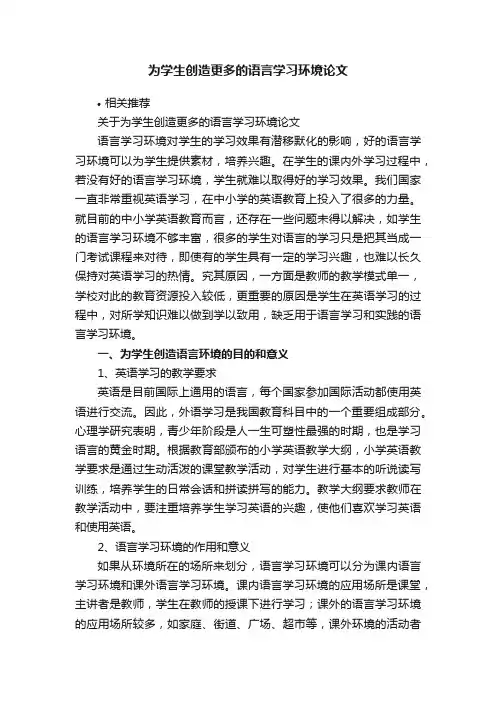 为学生创造更多的语言学习环境论文

• 相关推荐

关于为学生创造更多的语言学习环境论文

语言学习环境对学生的学习效果有潜移默化的影响，好的语言学习环境可以为学生提供素材，培养兴趣。在学生的课内外学习过程中，若没有好的语言学习环境，学生就难以取得好的学习效果。我们国家一直非常重视英语学习，在中小学的英语教育上投入了很多的力量。就目前的中小学英语教育而言，还存在一些问题未得以解决，如学生的语言学习环境不够丰富，很多的学生对语言的学习只是把其当成一门考试课程来对待，即使有的学生具有一定的学习兴趣，也难以长久保持对英语学习的热情。究其原因，一方面是教师的教学模式单一，学校对此的教育资源投入较低，更重要的原因是学生在英语学习的过程中，对所学知识难以做到学以致用，缺乏用于语言学习和实践的语言学习环境。

一、为学生创造语言环境的目的和意义

1、英语学习的教学要求

英语是目前国际上通用的语言，每个国家参加国际活动都使用英语进行交流。因此，外语学习是我国教育科目中的一个重要组成部分。心理学研究表明，青少年阶段是人一生可塑性最强的时期，也是学习语言的黄金时期。根据教育部颁布的小学英语教学大纲，小学英语教学要求是通过生动活泼的课堂教学活动，对学生进行基本的听说读写训练，培养学生的日常会话和拼读拼写的能力。教学大纲要求教师在教学活动中，要注重培养学生学习英语的兴趣，使他们喜欢学习英语和使用英语。

2、语言学习环境的作用和意义

如果从环境所在的场所来划分，语言学习环境可以分为课内语言学习环境和课外语言学习环境。课内语言学习环境的应用场所是课堂，主讲者是教师，学生在教师的授课下进行学习；课外的语言学习环境的应用场所较多，如家庭、街道、广场、超市等，课外环境的活动者